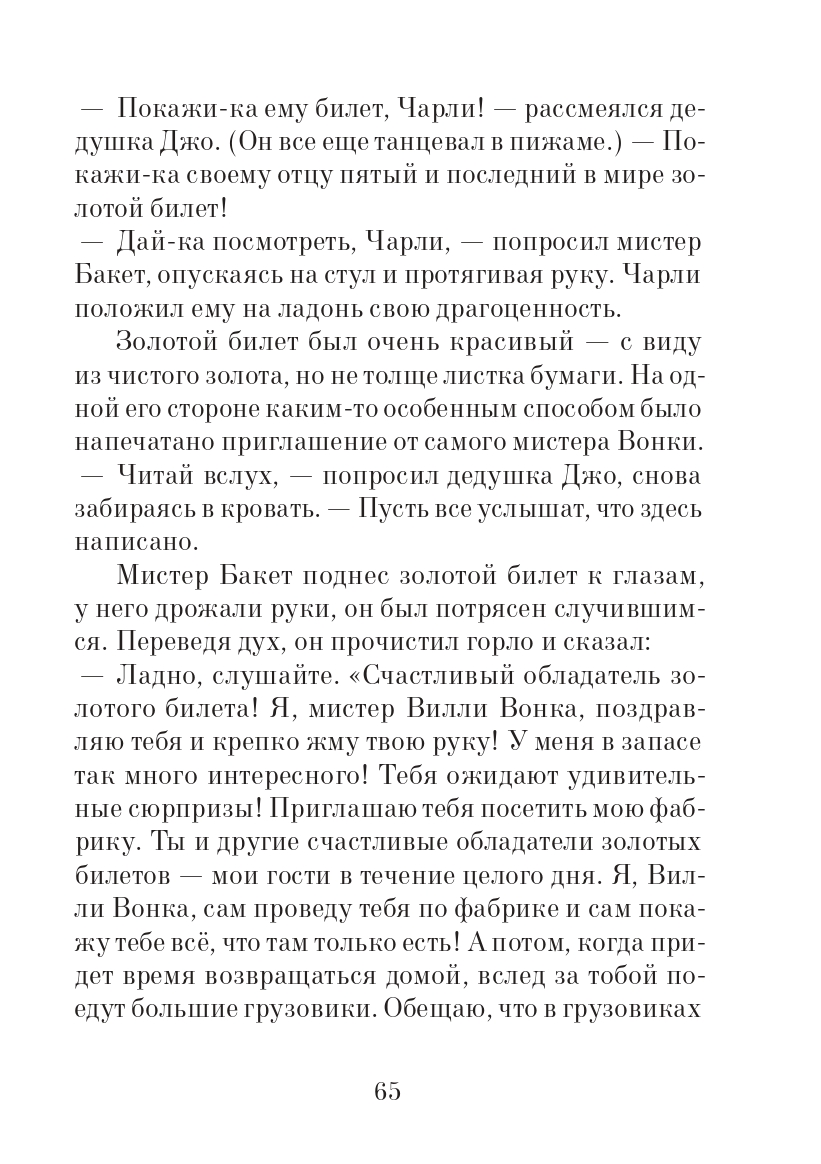 — Покажи-ка ему билет, Чарли! — рассмеялся дедушка Джо. (Он все еще танцевал в пижаме.) — Покажи-ка своему отцу пятый и последний в мире золотой билет!

— Дай-ка посмотреть, Чарли, — попросил мистер Бакет, опускаясь на стул и протягивая руку. Чарли положил ему на ладонь свою драгоценность.

Золотой билет был очень красивый — с виду из чистого золота, но не толще листка бумаги. На одной его стороне каким-то особенным способом было напечатано приглашение от самого мистера Вонки.

— Читай вслух, — попросил дедушка Джо, снова забираясь в кровать. — Пусть все услышат, что здесь написано.

Мистер Бакет поднес золотой билет к глазам, у него дрожали руки, он был потрясен случившимся. Переведя дух, он прочистил горло и сказал:

— Ладно, слушайте. «Счастливый обладатель золотого билета! Я, мистер Вилли Вонка, поздравляю тебя и крепко жму твою руку! У меня в запасе так много интересного! Тебя ожидают удивительные сюрпризы! Приглашаю тебя посетить мою фабрику. Ты и другие счастливые обладатели золотых билетов — мои гости в течение целого дня. Я, Вилли Вонка, сам проведу тебя по фабрике и сам покажу тебе всё, что там только есть! А потом, когда придет время возвращаться домой, вслед за тобой поедут большие грузовики. Обещаю, что в грузовиках

65